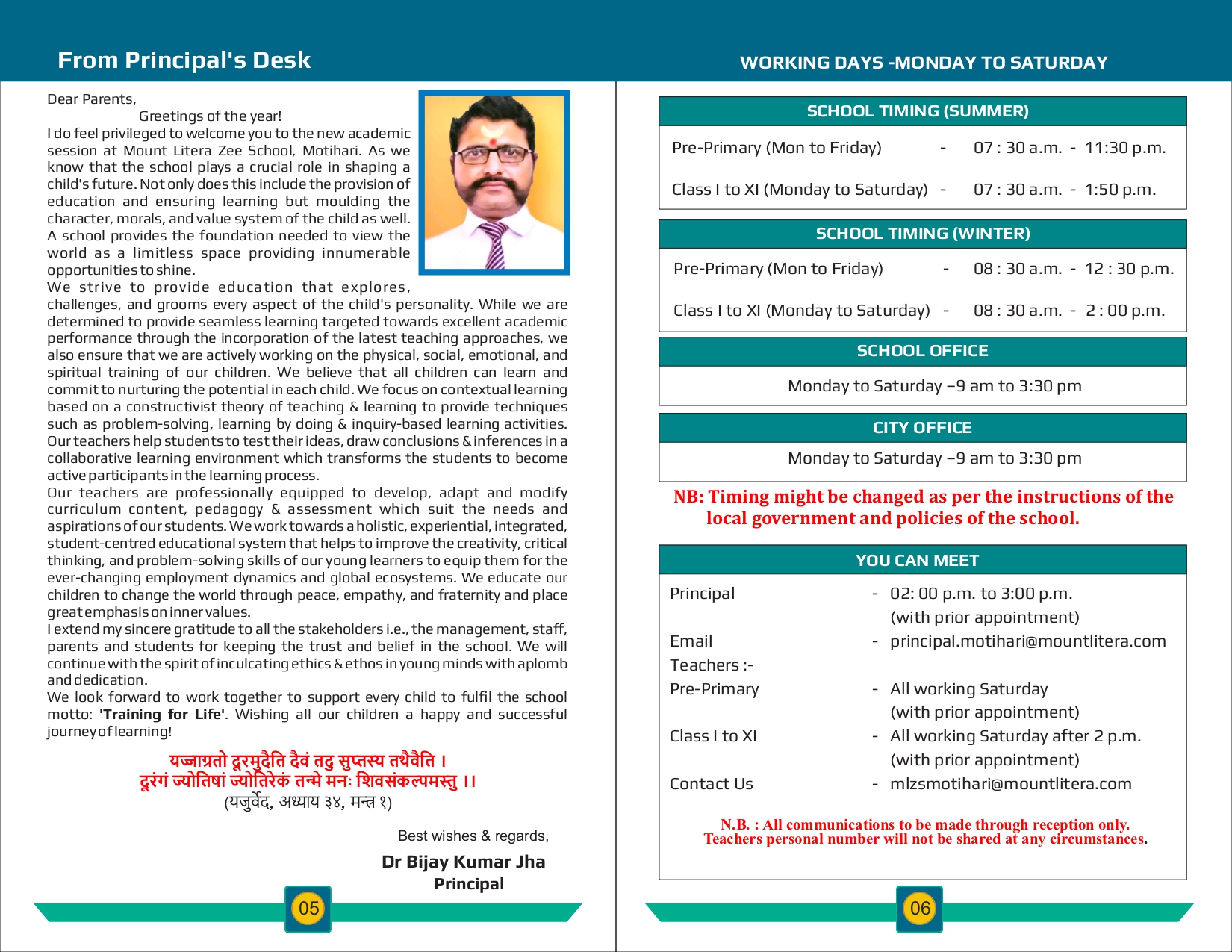 From Principal's Desk

Dear Parents,

Greetings of the year!

I do feel privileged to welcome you to the new academic session at Mount Litera Zee School, Motihari. As we know that the school plays a crucial role in shaping a child's future. Not only does this include the provision of education and ensuring learning but moulding the character, morals, and value system of the child as well. A school provides the foundation needed to view the world as a limitless space providing innumerable opportunities to shine.

We strive to provide education that explores, challenges, and grooms every aspect of the child's personality. While we are determined to provide seamless learning targeted towards excellent academic performance through the incorporation of the latest teaching approaches, we also ensure that we are actively working on the physical, social, emotional, and spiritual training of our children. We believe that all children can learn and commit to nurturing the potential in each child. We focus on contextual learning based on a constructivist theory of teaching & learning to provide techniques such as problem-solving, learning by doing & inquiry-based learning activities. Our teachers help students to test their ideas, draw conclusions & inferences in a collaborative learning environment which transforms the students to become active participants in the learning process.

Our teachers are professionally equipped to develop, adapt and modify curriculum content, pedagogy & assessment which suit the needs and aspirations of our students. We work towards a holistic, experiential, integrated, student-centred educational system that helps to improve the creativity, critical thinking, and problem-solving skills of our young learners to equip them for the ever-changing employment dynamics and global ecosystems. We educate our children to change the world through peace, empathy, and fraternity and place great emphasis on inner values.

I extend my sincere gratitude to all the stakeholders i.e., the management, staff, parents and students for keeping the trust and belief in the school. We will continue with the spirit of inculcating ethics & ethos in young minds with aplomb and dedication.

We look forward to work together to support every child to fulfil the school motto: 'Training for Life'. Wishing all our children a happy and successful journey of learning!

यज्जाग्रतो दूरमुदैति दैवं तदु सुप्तस्य तथैवैति ।
दूरंगं ज्योतिषां ज्योतिरेकं तन्मे मनः शिवसंकल्पमस्तु ।।
(यजुर्वेद, अध्याय ३४, मन्त्र १)

Best wishes & regards,

Dr Bijay Kumar Jha
Principal

05

WORKING DAYS -MONDAY TO SATURDAY

SCHOOL TIMING (SUMMER)

Pre-Primary (Mon to Friday) - 07 : 30 a.m. - 11:30 p.m.

Class I to XI (Monday to Saturday) - 07 : 30 a.m. - 1:50 p.m.

SCHOOL TIMING (WINTER)

Pre-Primary (Mon to Friday) - 08 : 30 a.m. - 12 : 30 p.m.

Class I to XI (Monday to Saturday) - 08 : 30 a.m. - 2 : 00 p.m.

SCHOOL OFFICE

Monday to Saturday –9 am to 3:30 pm

CITY OFFICE

Monday to Saturday –9 am to 3:30 pm

NB: Timing might be changed as per the instructions of the local government and policies of the school.

YOU CAN MEET

Principal - 02: 00 p.m. to 3:00 p.m. (with prior appointment)
Email - principal.motihari@mountlitera.com
Teachers :-
Pre-Primary - All working Saturday (with prior appointment)
Class I to XI - All working Saturday after 2 p.m. (with prior appointment)
Contact Us - mlzsmotihari@mountlitera.com

N.B. : All communications to be made through reception only.
Teachers personal number will not be shared at any circumstances.

06